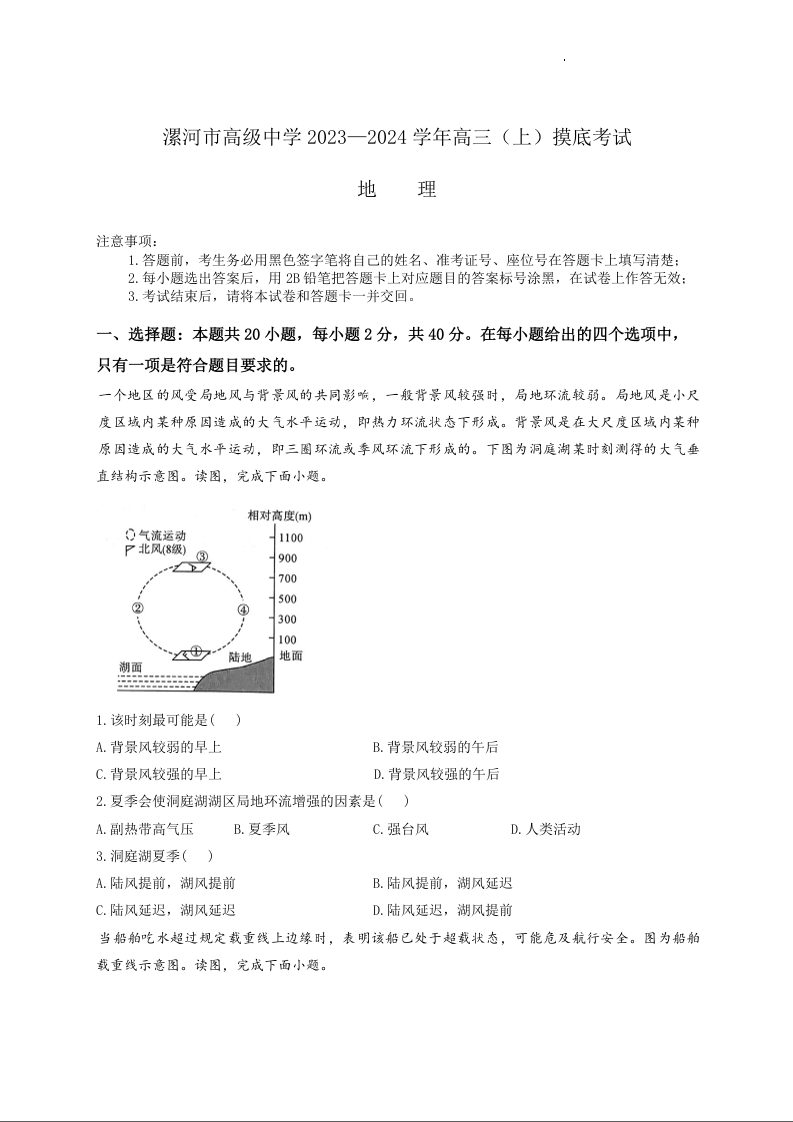 漯河市高级中学 2023—2024 学年高三（上）摸底考试

地　理

注意事项：
1. 答题前，考生务必用黑色签字笔将自己的姓名、准考证号、座位号在答题卡上填写清楚；
2. 每小题选出答案后，用 2B 铅笔把答题卡上对应题目的答案标号涂黑，在试卷上作答无效；
3. 考试结束后，请将本试卷和答题卡一并交回。

一、选择题：本题共 20 小题，每小题 2 分，共 40 分。在每小题给出的四个选项中，只有一项是符合题目要求的。

一个地区的风受局地风与背景风的共同影响，一般背景风较强时，局地环流较弱。局地风是小尺度区域内某种原因造成的大气水平运动，即热力环流状态下形成。背景风是在大尺度区域内某种原因造成的大气水平运动，即三圈环流或季风环流下形成的。下图为洞庭湖某时刻测得的大气垂直结构示意图。读图，完成下面小题。

气流运动
北风(8级)
相对高度(m)
1100
900
700
500
300
100
地面
③
②
④
①
陆地
湖面

1. 该时刻最可能是(　　)
A. 背景风较弱的早上　　B. 背景风较弱的午后
C. 背景风较强的早上　　D. 背景风较强的午后

2. 夏季会使洞庭湖湖区局地环流增强的因素是(　　)
A. 副热带高气压　　B. 夏季风　　C. 强台风　　D. 人类活动

3. 洞庭湖夏季(　　)
A. 陆风提前，湖风提前　　B. 陆风提前，湖风延迟
C. 陆风延迟，湖风延迟　　D. 陆风延迟，湖风提前

当船舶吃水超过规定载重线上边缘时，表明该船已处于超载状态，可能危及航行安全。图为船舶载重线示意图。读图，完成下面小题。